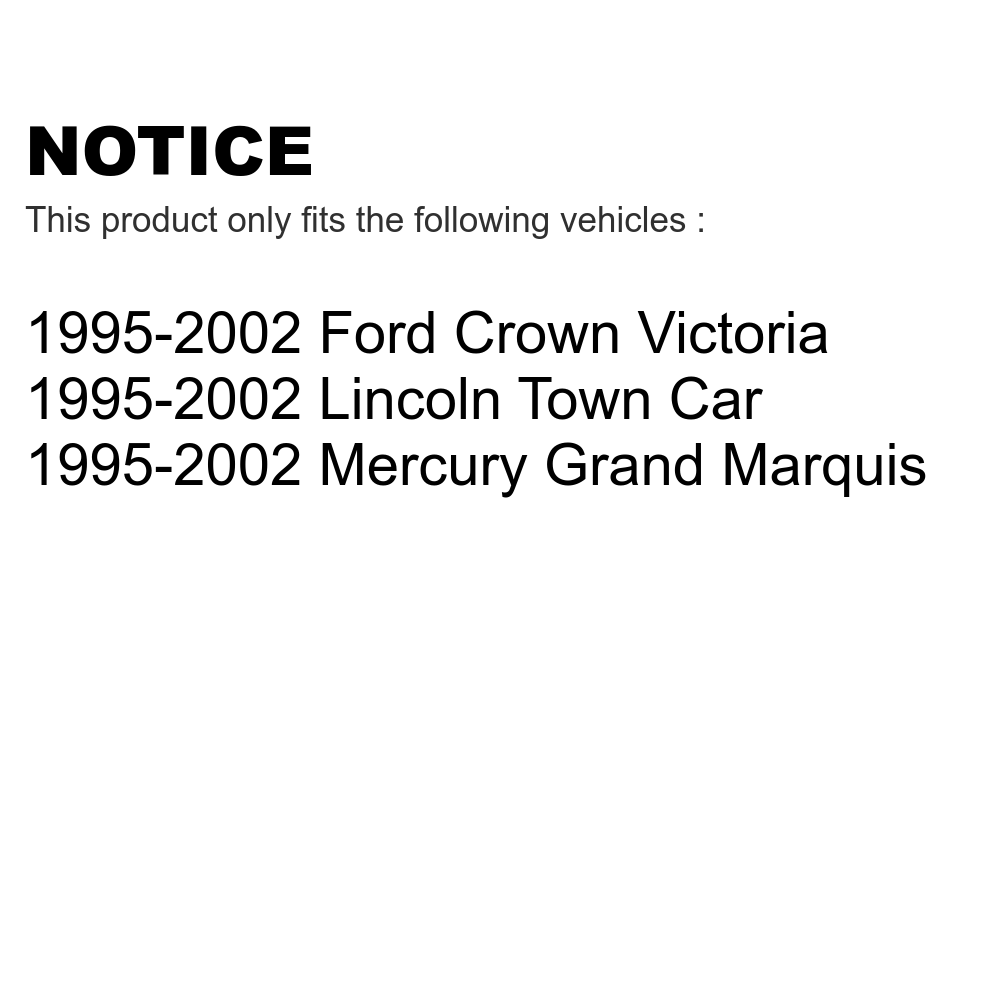 NOTICE
This product only fits the following vehicles :

1995-2002 Ford Crown Victoria
1995-2002 Lincoln Town Car
1995-2002 Mercury Grand Marquis